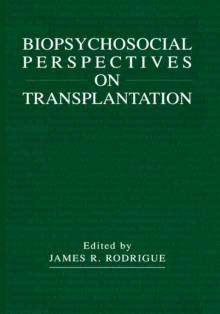 BIOPSYCHOSOCIAL PERSPECTIVES ON TRANSPLANTATION

Edited by
JAMES R. RODRIGUE